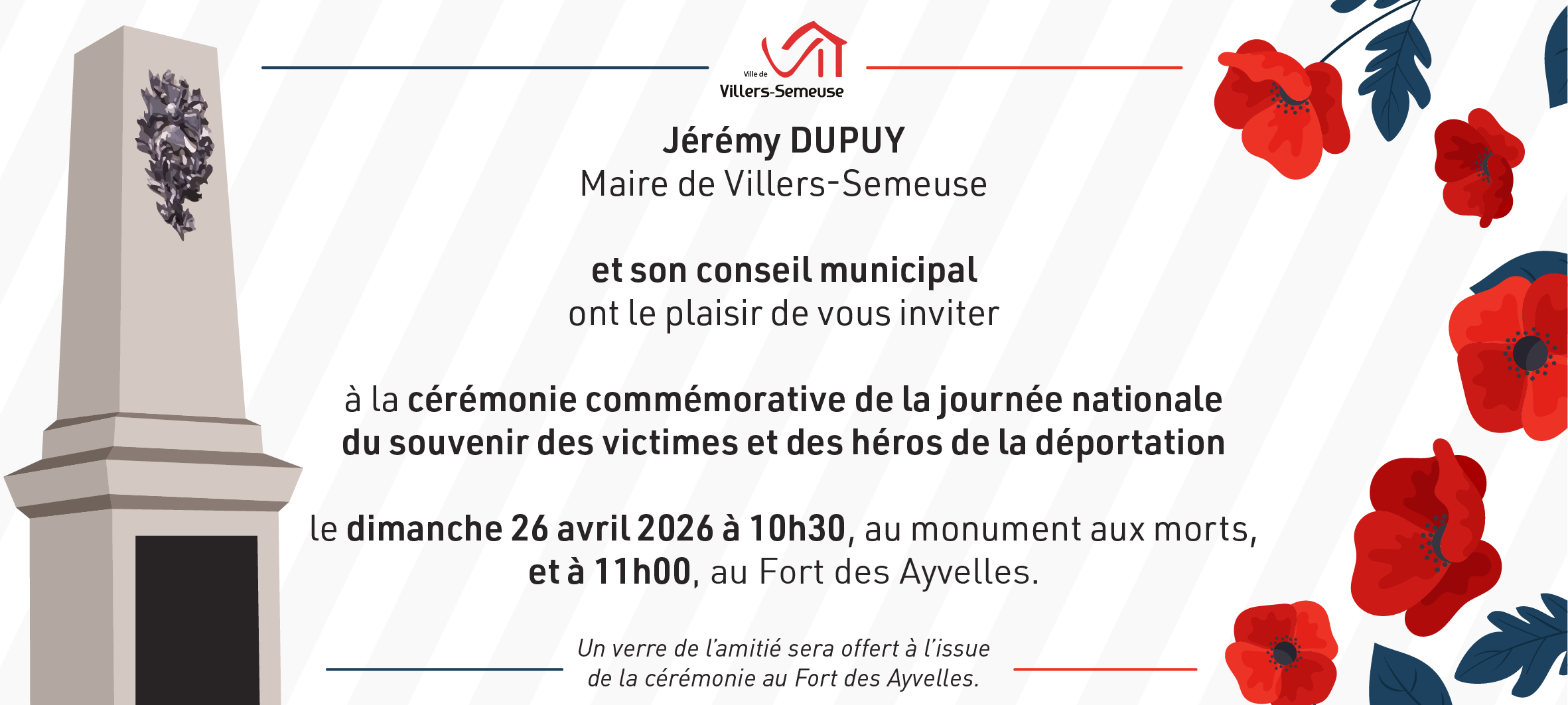 Ville de
Villers-Semeuse

Jérémy DUPUY
Maire de Villers-Semeuse

et son conseil municipal
ont le plaisir de vous inviter

à la cérémonie commémorative de la journée nationale du souvenir des victimes et des héros de la déportation

le dimanche 26 avril 2026 à 10h30, au monument aux morts, et à 11h00, au Fort des Ayvelles.

Un verre de l'amitié sera offert à l'issue de la cérémonie au Fort des Ayvelles.